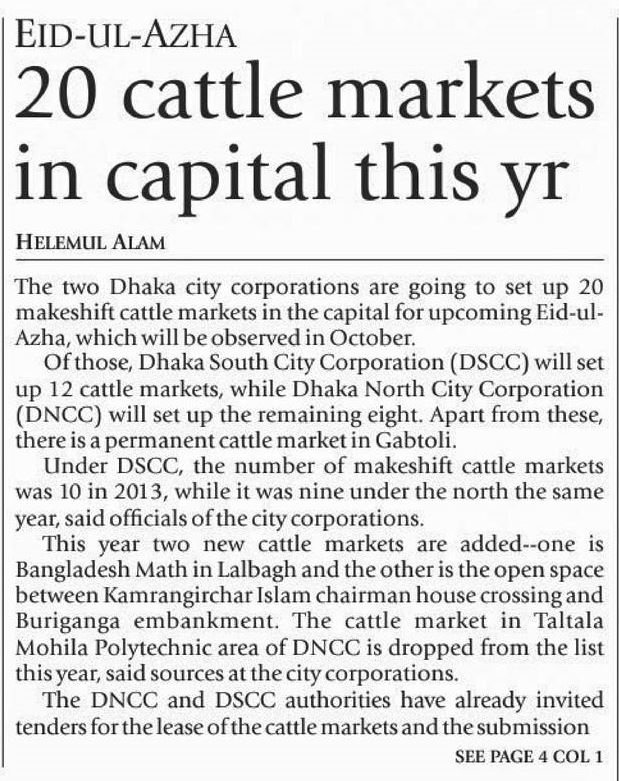 EID-UL-AZHA

20 cattle markets in capital this yr

HELEMUL ALAM

The two Dhaka city corporations are going to set up 20 makeshift cattle markets in the capital for upcoming Eid-ul-Azha, which will be observed in October.

Of those, Dhaka South City Corporation (DSCC) will set up 12 cattle markets, while Dhaka North City Corporation (DNCC) will set up the remaining eight. Apart from these, there is a permanent cattle market in Gabtoli.

Under DSCC, the number of makeshift cattle markets was 10 in 2013, while it was nine under the north the same year, said officials of the city corporations.

This year two new cattle markets are added--one is Bangladesh Math in Lalbagh and the other is the open space between Kamrangirchar Islam chairman house crossing and Buriganga embankment. The cattle market in Taltala Mohila Polytechnic area of DNCC is dropped from the list this year, said sources at the city corporations.

The DNCC and DSCC authorities have already invited tenders for the lease of the cattle markets and the submission

SEE PAGE 4 COL 1